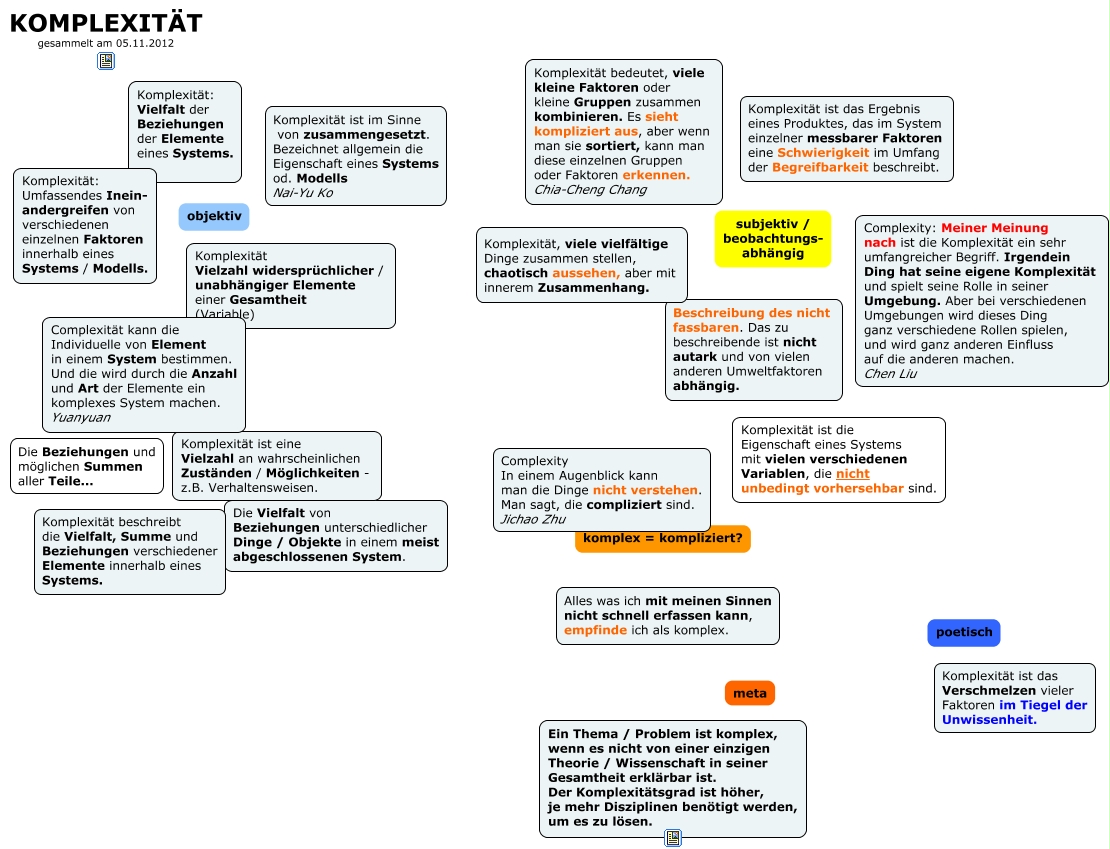 KOMPLEXITÄT
gesammelt am 05.11.2012

Komplexität: Vielfalt der Beziehungen der Elemente eines Systems.

Komplexität ist im Sinne von zusammengesetzt. Bezeichnet allgemein die Eigenschaft eines Systems od. Modells
Nai-Yu Ko

Komplexität: Umfassendes Ineinandergreifen von verschiedenen einzelnen Faktoren innerhalb eines Systems / Modells.

objektiv

Komplexität Vielzahl widersprüchlicher / unabhängiger Elemente einer Gesamtheit (Variable)

Komplexität kann die Individuelle von Element in einem System bestimmen. Und die wird durch die Anzahl und Art der Elemente ein komplexes System machen.
Yuanyuan

Die Beziehungen und möglichen Summen aller Teile...

Komplexität ist eine Vielzahl an wahrscheinlichen Zuständen / Möglichkeiten - z.B. Verhaltensweisen.

Komplexität beschreibt die Vielfalt, Summe und Beziehungen verschiedener Elemente innerhalb eines Systems.

Die Vielfalt von Beziehungen unterschiedlicher Dinge / Objekte in einem meist abgeschlossenen System.

Komplexität bedeutet, viele kleine Faktoren oder kleine Gruppen zusammen kombinieren. Es sieht kompliziert aus, aber wenn man sie sortiert, kann man diese einzelnen Gruppen oder Faktoren erkennen.
Chia-Cheng Chang

Komplexität ist das Ergebnis eines Produktes, das im System einzelner messbarer Faktoren eine Schwierigkeit im Umfang der Begreifbarkeit beschreibt.

subjektiv / beobachtungsabhängig

Komplexität, viele vielfältige Dinge zusammen stellen, chaotisch aussehen, aber mit innerem Zusammenhang.

Complexity: Meiner Meinung nach ist die Komplexität ein sehr umfangreicher Begriff. Irgendein Ding hat seine eigene Komplexität und spielt seine Rolle in seiner Umgebung. Aber bei verschiedenen Umgebungen wird dieses Ding ganz verschiedene Rollen spielen, und wird ganz anderen Einfluss auf die anderen machen.
Chen Liu

Beschreibung des nicht fassbaren. Das zu beschreibende ist nicht autark und von vielen anderen Umweltfaktoren abhängig.

Komplexität ist die Eigenschaft eines Systems mit vielen verschiedenen Variablen, die nicht unbedingt vorhersehbar sind.

Complexity
In einem Augenblick kann man die Dinge nicht verstehen. Man sagt, die compliziert sind.
Jichao Zhu

komplex = kompliziert?

Alles was ich mit meinen Sinnen nicht schnell erfassen kann, empfinde ich als komplex.

poetisch

Komplexität ist das Verschmelzen vieler Faktoren im Tiegel der Unwissenheit.

meta

Ein Thema / Problem ist komplex, wenn es nicht von einer einzigen Theorie / Wissenschaft in seiner Gesamtheit erklärbar ist.
Der Komplexitätsgrad ist höher, je mehr Disziplinen benötigt werden, um es zu lösen.